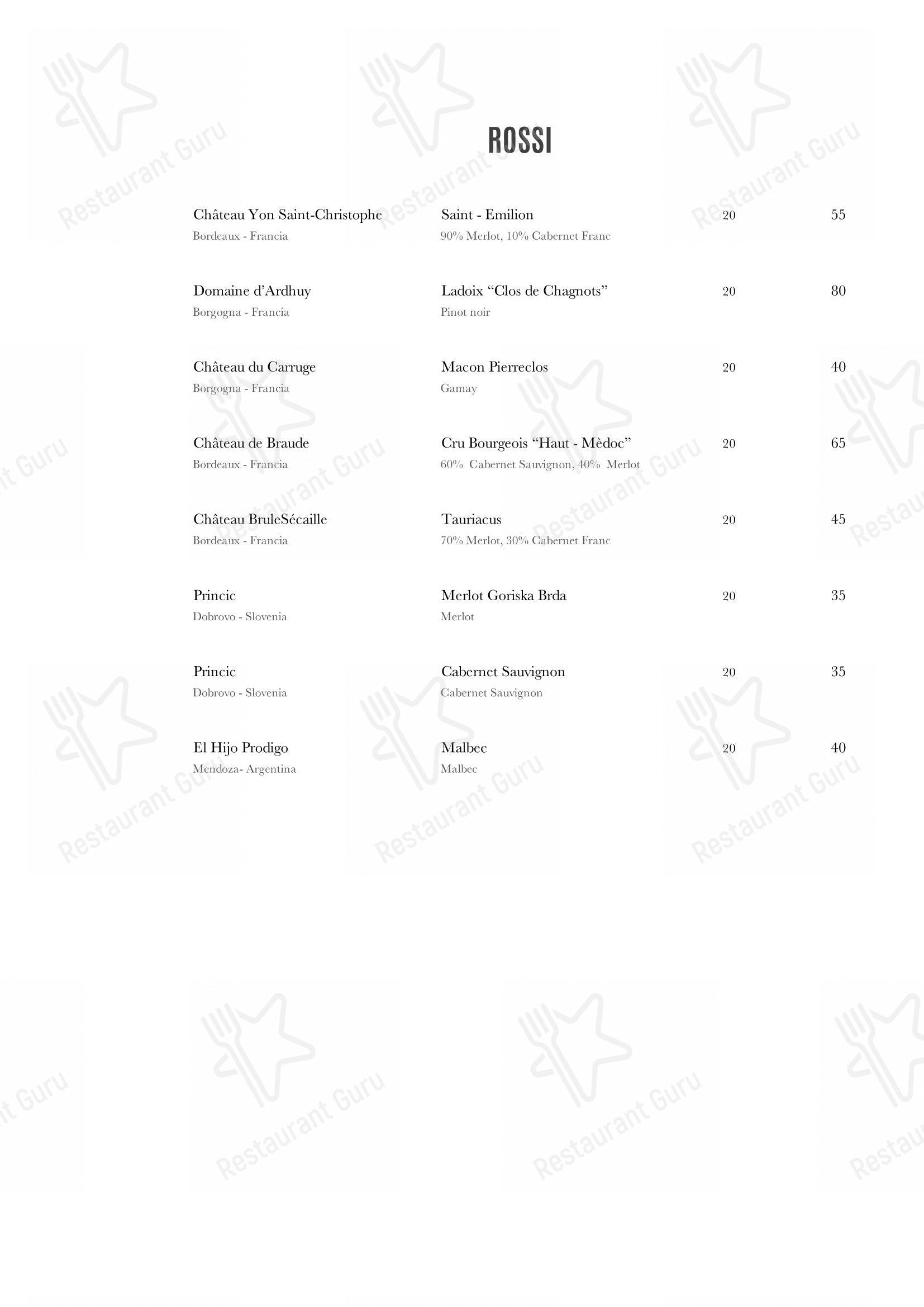 ROSSI

Château Yon Saint-Christophe
Bordeaux - Francia
Saint - Emilion
90% Merlot, 10% Cabernet Franc
20
55

Domaine d'Ardhuy
Borgogna - Francia
Ladoix "Clos de Chagnots"
Pinot noir
20
80

Château du Carruge
Borgogna - Francia
Macon Pierreclos
Gamay
20
40

Château de Braude
Bordeaux - Francia
Cru Bourgeois "Haut - Mèdoc"
60% Cabernet Sauvignon, 40% Merlot
20
65

Château BruleSécaille
Bordeaux - Francia
Tauriacus
70% Merlot, 30% Cabernet Franc
20
45

Princic
Dobrovo - Slovenia
Merlot Goriska Brda
Merlot
20
35

Princic
Dobrovo - Slovenia
Cabernet Sauvignon
Cabernet Sauvignon
20
35

El Hijo Prodigo
Mendoza- Argentina
Malbec
Malbec
20
40

Restaurant Guru